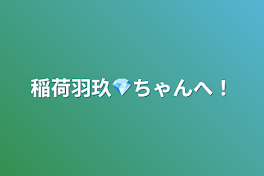 稲荷羽玖💎ちゃんへ！